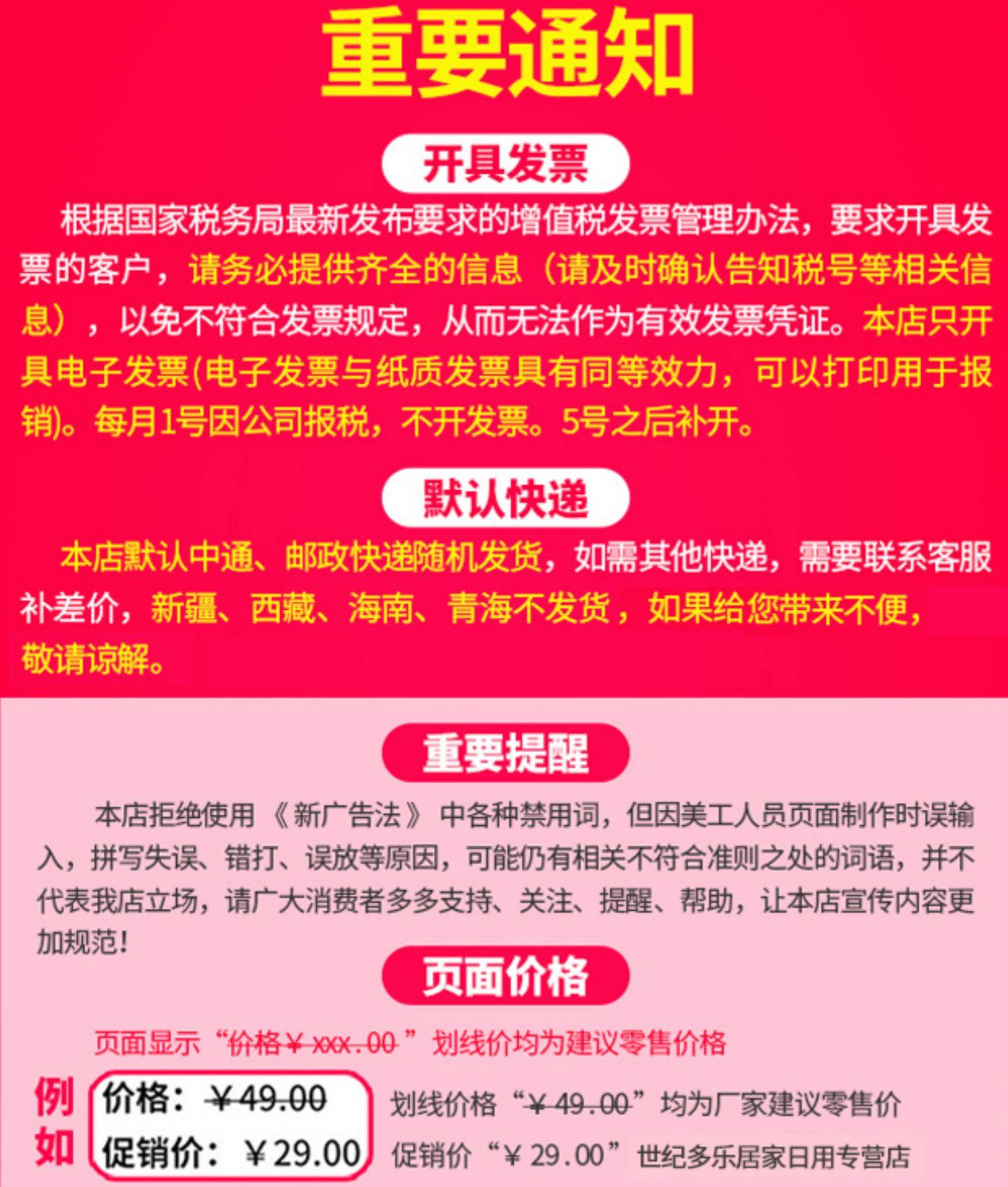 重要通知

开具发票

根据国家税务局最新发布要求的增值税发票管理办法，要求开具发票的客户，请务必提供齐全的信息（请及时确认告知税号等相关信息），以免不符合发票规定，从而无法作为有效发票凭证。本店只开具电子发票(电子发票与纸质发票具有同等效力，可以打印用于报销)。每月1号因公司报税，不开发票。5号之后补开。

默认快递

本店默认中通、邮政快递随机发货，如需其他快递，需要联系客服补差价，新疆、西藏、海南、青海不发货，如果给您带来不便，敬请谅解。

重要提醒

本店拒绝使用《新广告法》中各种禁用词，但因美工人员页面制作时误输入，拼写失误、错打、误放等原因，可能仍有相关不符合准则之处的词语，并不代表我店立场，请广大消费者多多支持、关注、提醒、帮助，让本店宣传内容更加规范！

页面价格

页面显示“价格￥xxx.00”划线价均为建议零售价格

例如

价格：￥49.00
促销价：￥29.00

划线价格“￥49.00”均为厂家建议零售价
促销价“￥29.00”世纪多乐居家日用专营店